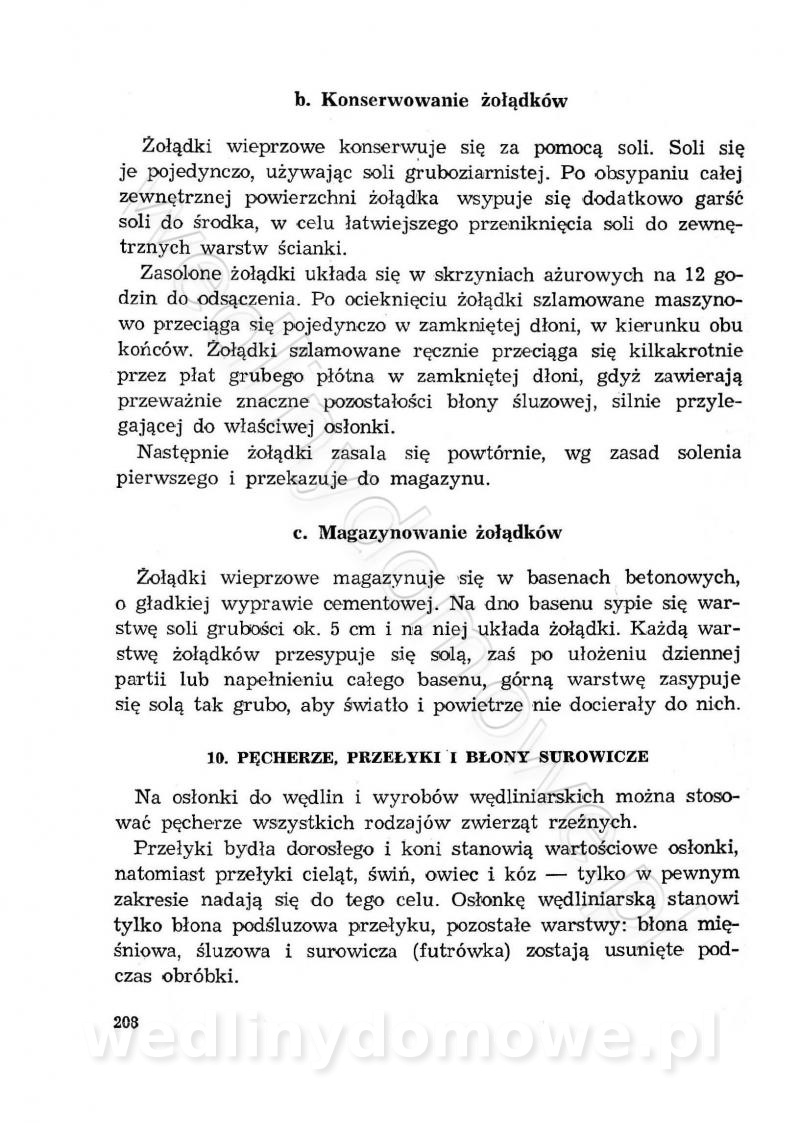 b. Konserwowanie żołądków

Żołądki wieprzowe konserwuje się za pomocą soli. Soli się je pojedynczo, używając soli gruboziarnistej. Po obsypaniu całej zewnętrznej powierzchni żołądka wsypuje się dodatkowo garść soli do środka, w celu łatwiejszego przeniknięcia soli do zewnętrznych warstw ścianki.

Zasolone żołądki układa się w skrzyniach ażurowych na 12 godzin do odsączenia. Po ocieknięciu żołądki szlamowane maszynowo przeciąga się pojedynczo w zamkniętej dłoni, w kierunku obu końców. Żołądki szlamowane ręcznie przeciąga się kilkakrotnie przez płat grubego płótna w zamkniętej dłoni, gdyż zawierają przeważnie znaczne pozostałości błony śluzowej, silnie przylegającej do właściwej osłonki.

Następnie żołądki zasala się powtórnie, wg zasad solenia pierwszego i przekazuje do magazynu.

c. Magazynowanie żołądków

Żołądki wieprzowe magazynuje się w basenach betonowych, o gładkiej wyprawie cementowej. Na dno basenu sypie się warstwę soli grubości ok. 5 cm i na niej układa żołądki. Każdą warstwę żołądków przesypuje się solą, zaś po ułożeniu dziennej partii lub napełnieniu całego basenu, górną warstwę zasypuje się solą tak grubo, aby światło i powietrze nie docierały do nich.

10. PĘCHERZE, PRZEŁYKI I BŁONY SUROWICZE

Na osłonki do wędlin i wyrobów wędliniarskich można stosować pęcherze wszystkich rodzajów zwierząt rzeźnych.

Przełyki bydła dorosłego i koni stanowią wartościowe osłonki, natomiast przełyki cieląt, świń, owiec i kóz — tylko w pewnym zakresie nadają się do tego celu. Osłonkę wędliniarską stanowi tylko błona podśluzowa przełyku, pozostałe warstwy: błona mięśniowa, śluzowa i surowicza (futrówka) zostają usunięte podczas obróbki.

208

wedlinydomowe.pl